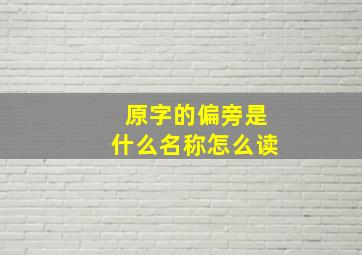 原字的偏旁是
什么名称怎么读